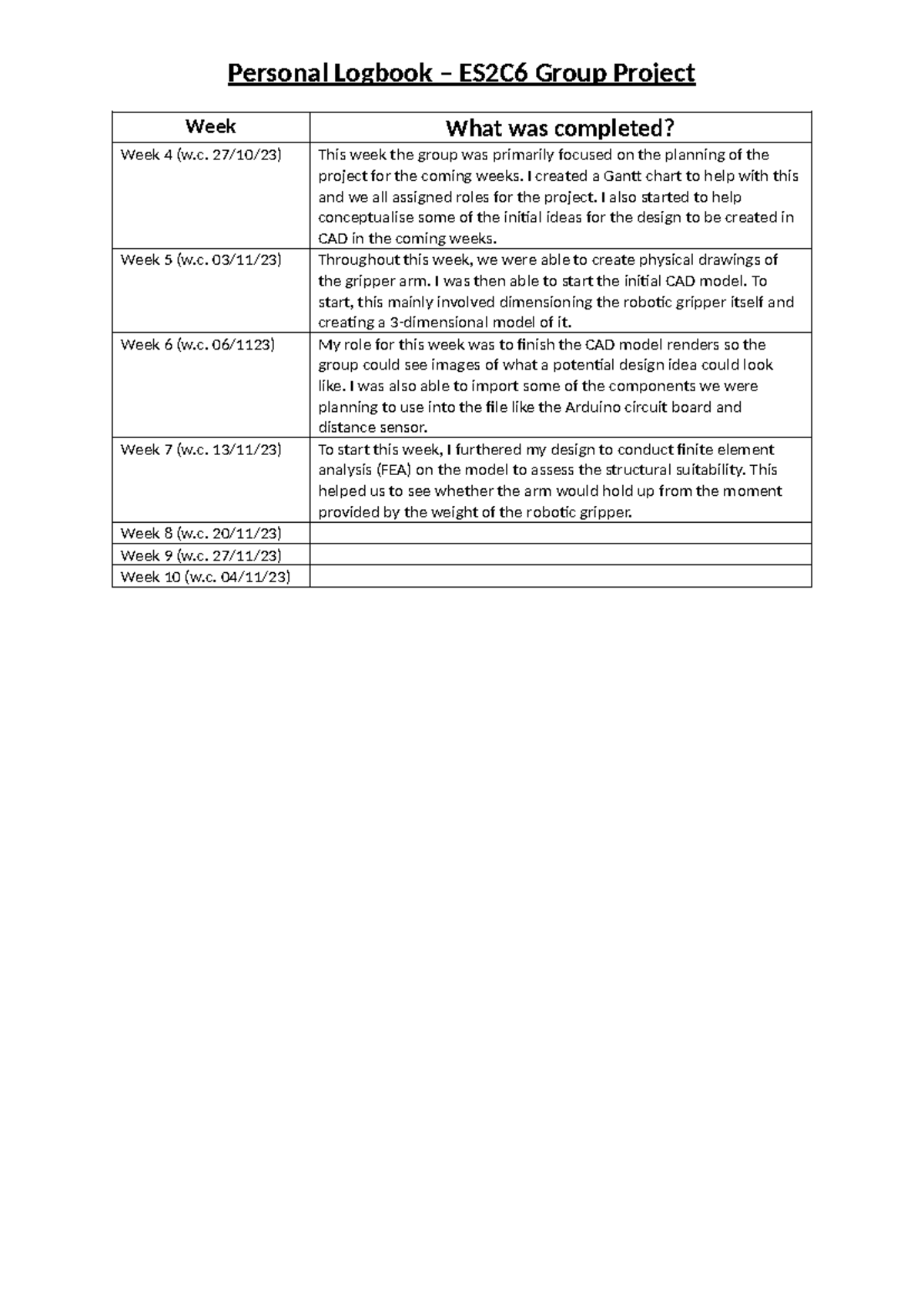 Personal Logbook – ES2C6 Group Project

| Week | What was completed? |
|---|---|
| Week 4 (w.c. 27/10/23) | This week the group was primarily focused on the planning of the project for the coming weeks. I created a Gantt chart to help with this and we all assigned roles for the project. I also started to help conceptualise some of the initial ideas for the design to be created in CAD in the coming weeks. |
| Week 5 (w.c. 03/11/23) | Throughout this week, we were able to create physical drawings of the gripper arm. I was then able to start the initial CAD model. To start, this mainly involved dimensioning the robotic gripper itself and creating a 3-dimensional model of it. |
| Week 6 (w.c. 06/1123) | My role for this week was to finish the CAD model renders so the group could see images of what a potential design idea could look like. I was also able to import some of the components we were planning to use into the file like the Arduino circuit board and distance sensor. |
| Week 7 (w.c. 13/11/23) | To start this week, I furthered my design to conduct finite element analysis (FEA) on the model to assess the structural suitability. This helped us to see whether the arm would hold up from the moment provided by the weight of the robotic gripper. |
| Week 8 (w.c. 20/11/23) | |
| Week 9 (w.c. 27/11/23) | |
| Week 10 (w.c. 04/11/23) | |